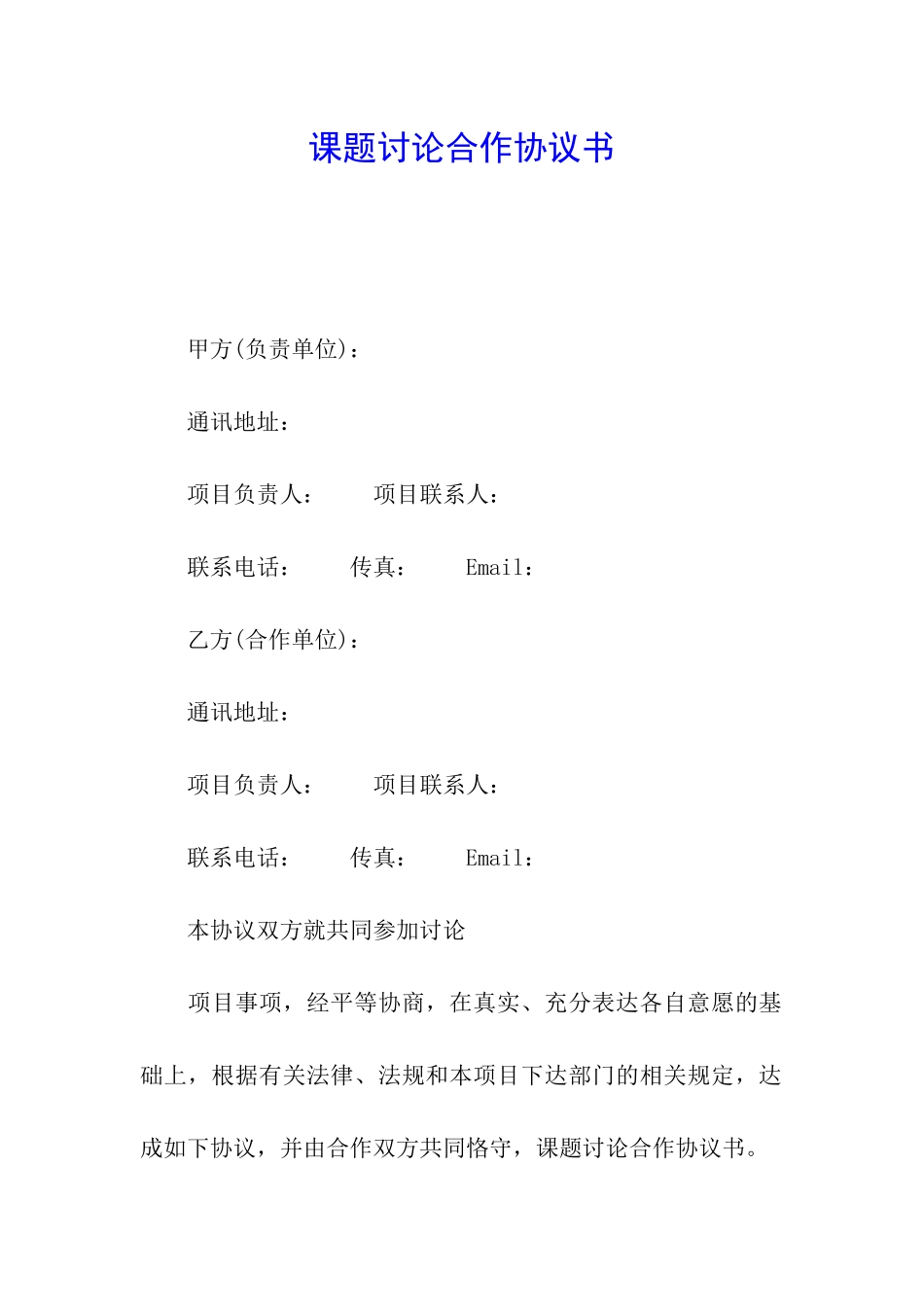 课题讨论合作协议书

甲方(负责单位)：

通讯地址：

项目负责人：　　项目联系人：

联系电话：　　传真：　　Email：

乙方(合作单位)：

通讯地址：

项目负责人：　　项目联系人：

联系电话：　　传真：　　Email：

本协议双方就共同参加讨论

项目事项，经平等协商，在真实、充分表达各自意愿的基础上，根据有关法律、法规和本项目下达部门的相关规定，达成如下协议，并由合作双方共同恪守，课题讨论合作协议书。